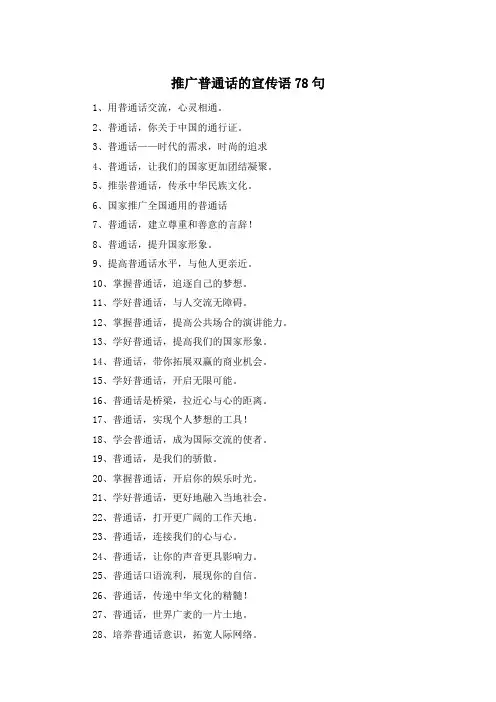 推广普通话的宣传语 78 句

1、用普通话交流，心灵相通。

2、普通话，你关于中国的通行证。

3、普通话——时代的需求，时尚的追求

4、普通话，让我们的国家更加团结凝聚。

5、推崇普通话，传承中华民族文化。

6、国家推广全国通用的普通话

7、普通话，建立尊重和善意的言辞！

8、普通话，提升国家形象。

9、提高普通话水平，与他人更亲近。

10、掌握普通话，追逐自己的梦想。

11、学好普通话，与人交流无障碍。

12、掌握普通话，提高公共场合的演讲能力。

13、学好普通话，提高我们的国家形象。

14、普通话，带你拓展双赢的商业机会。

15、学好普通话，开启无限可能。

16、普通话是桥梁，拉近心与心的距离。

17、普通话，实现个人梦想的工具！

18、学会普通话，成为国际交流的使者。

19、普通话，是我们的骄傲。

20、掌握普通话，开启你的娱乐时光。

21、学好普通话，更好地融入当地社会。

22、普通话，打开更广阔的工作天地。

23、普通话，连接我们的心与心。

24、普通话，让你的声音更具影响力。

25、普通话口语流利，展现你的自信。

26、普通话，传递中华文化的精髓！

27、普通话，世界广袤的一片土地。

28、培养普通话意识，拓宽人际网络。